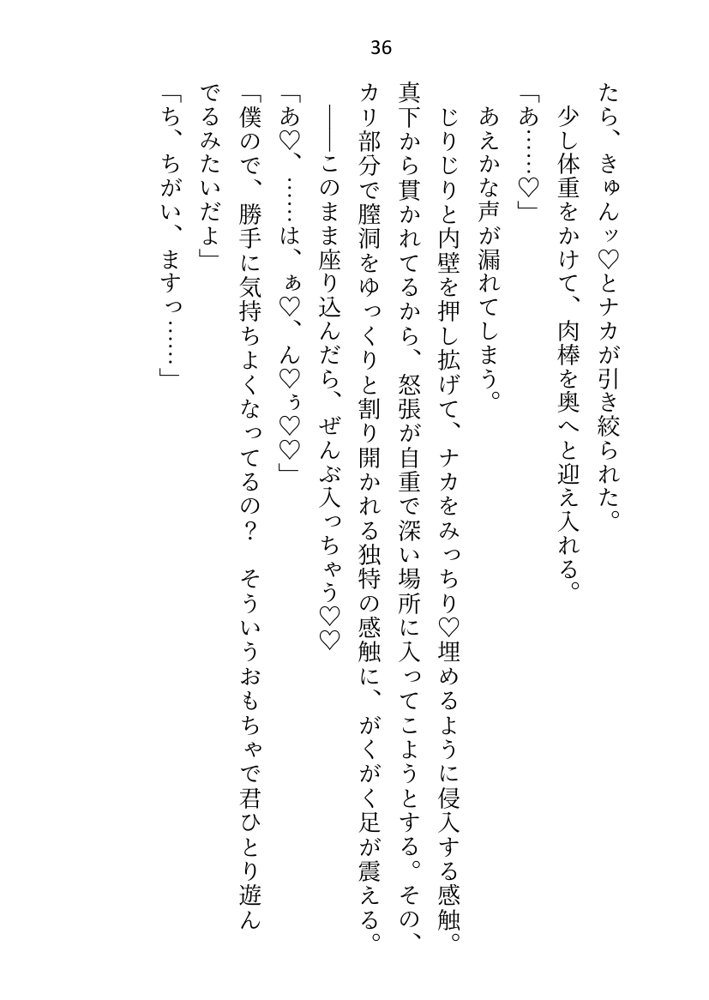 36

たら、きゅんッ♡とナカが引き絞られた。

少し体重をかけて、肉棒を奥へと迎え入れる。

「あ……♡」

あえかな声が漏れてしまう。

じりじりと内壁を押し拡げて、ナカをみっちり♡埋めるように侵入する感触。真下から貫かれてるから、怒張が自重で深い場所に入ってこようとする。その、カリ部分で膣洞をゆっくりと割り開かれる独特の感触に、がくがく足が震える。

――このまま座り込んだら、ぜんぶ入っちゃう♡♡

「あ♡、……は、ぁ♡、ん♡ぅ♡♡」

「僕ので、勝手に気持ちよくなってるの？　そういうおもちゃで君ひとり遊んでるみたいだよ」

「ち、ちがい、ますっ……」